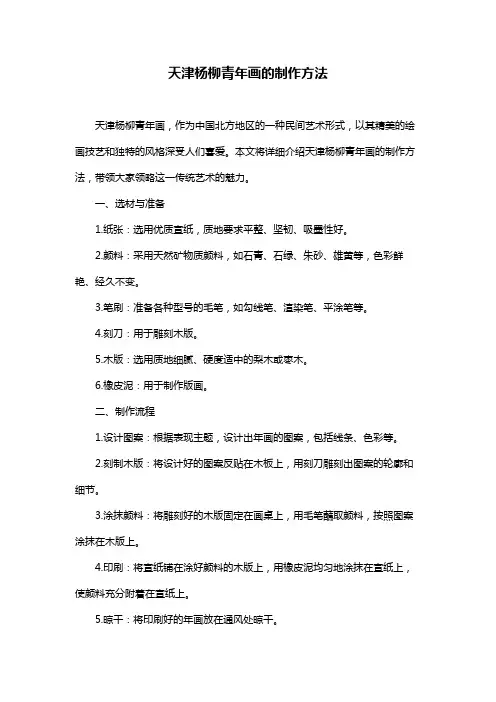 天津杨柳青年画的制作方法

天津杨柳青年画，作为中国北方地区的一种民间艺术形式，以其精美的绘画技艺和独特的风格深受人们喜爱。本文将详细介绍天津杨柳青年画的制作方法，带领大家领略这一传统艺术的魅力。

一、选材与准备

1.纸张：选用优质宣纸，质地要求平整、坚韧、吸墨性好。

2.颜料：采用天然矿物质颜料，如石青、石绿、朱砂、雄黄等，色彩鲜艳、经久不变。

3.笔刷：准备各种型号的毛笔，如勾线笔、渲染笔、平涂笔等。

4.刻刀：用于雕刻木版。

5.木版：选用质地细腻、硬度适中的梨木或枣木。

6.橡皮泥：用于制作版画。

二、制作流程

1.设计图案：根据表现主题，设计出年画的图案，包括线条、色彩等。

2.刻制木版：将设计好的图案反贴在木板上，用刻刀雕刻出图案的轮廓和细节。

3.涂抹颜料：将雕刻好的木版固定在画桌上，用毛笔蘸取颜料，按照图案涂抹在木版上。

4.印刷：将宣纸铺在涂好颜料的木版上，用橡皮泥均匀地涂抹在宣纸上，使颜料充分附着在宣纸上。

5.晾干：将印刷好的年画放在通风处晾干。